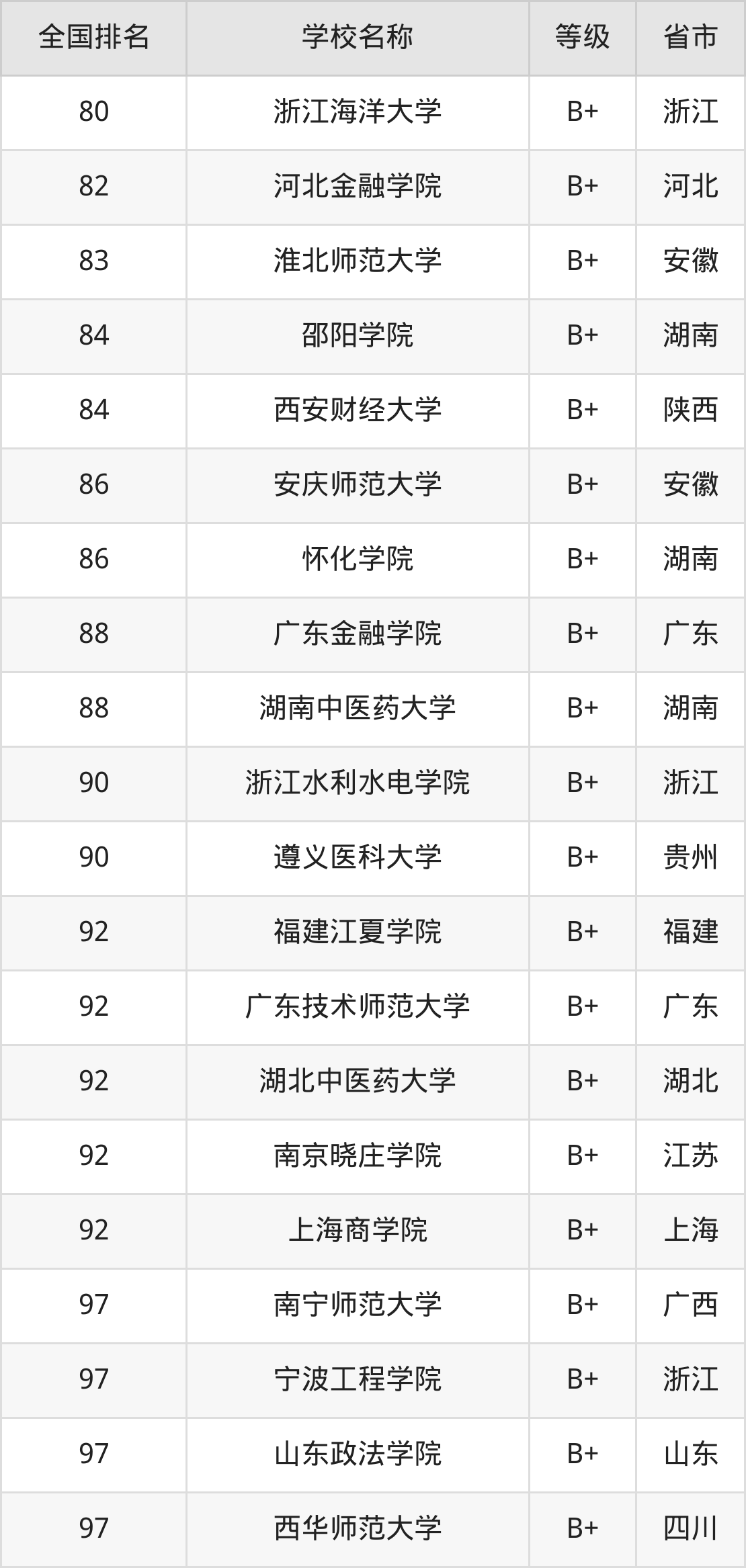 | 全国排名 | 学校名称 | 等级 | 省市 |
|---|---|---|---|
| 80 | 浙江海洋大学 | B+ | 浙江 |
| 82 | 河北金融学院 | B+ | 河北 |
| 83 | 淮北师范大学 | B+ | 安徽 |
| 84 | 邵阳学院 | B+ | 湖南 |
| 84 | 西安财经大学 | B+ | 陕西 |
| 86 | 安庆师范大学 | B+ | 安徽 |
| 86 | 怀化学院 | B+ | 湖南 |
| 88 | 广东金融学院 | B+ | 广东 |
| 88 | 湖南中医药大学 | B+ | 湖南 |
| 90 | 浙江水利水电学院 | B+ | 浙江 |
| 90 | 遵义医科大学 | B+ | 贵州 |
| 92 | 福建江夏学院 | B+ | 福建 |
| 92 | 广东技术师范大学 | B+ | 广东 |
| 92 | 湖北中医药大学 | B+ | 湖北 |
| 92 | 南京晓庄学院 | B+ | 江苏 |
| 92 | 上海商学院 | B+ | 上海 |
| 97 | 南宁师范大学 | B+ | 广西 |
| 97 | 宁波工程学院 | B+ | 浙江 |
| 97 | 山东政法学院 | B+ | 山东 |
| 97 | 西华师范大学 | B+ | 四川 |